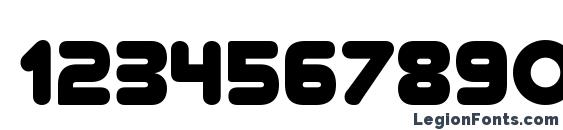 1234567890

LegionFonts.com